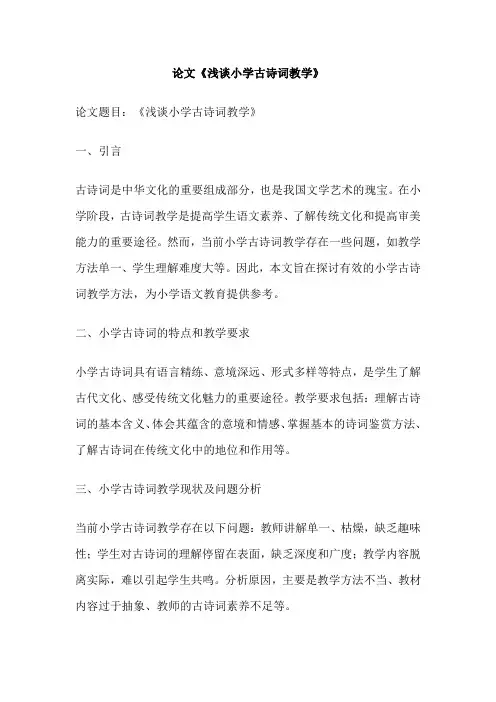 论文《浅谈小学古诗词教学》

论文题目：《浅谈小学古诗词教学》

一、引言

古诗词是中华文化的重要组成部分，也是我国文学艺术的瑰宝。在小学阶段，古诗词教学是提高学生语文素养、了解传统文化和提高审美能力的重要途径。然而，当前小学古诗词教学存在一些问题，如教学方法单一、学生理解难度大等。因此，本文旨在探讨有效的小学古诗词教学方法，为小学语文教育提供参考。

二、小学古诗词的特点和教学要求

小学古诗词具有语言精练、意境深远、形式多样等特点，是学生了解古代文化、感受传统文化魅力的重要途径。教学要求包括：理解古诗词的基本含义、体会其蕴含的意境和情感、掌握基本的诗词鉴赏方法、了解古诗词在传统文化中的地位和作用等。

三、小学古诗词教学现状及问题分析

当前小学古诗词教学存在以下问题：教师讲解单一、枯燥，缺乏趣味性；学生对古诗词的理解停留在表面，缺乏深度和广度；教学内容脱离实际，难以引起学生共鸣。分析原因，主要是教学方法不当、教材内容过于抽象、教师的古诗词素养不足等。